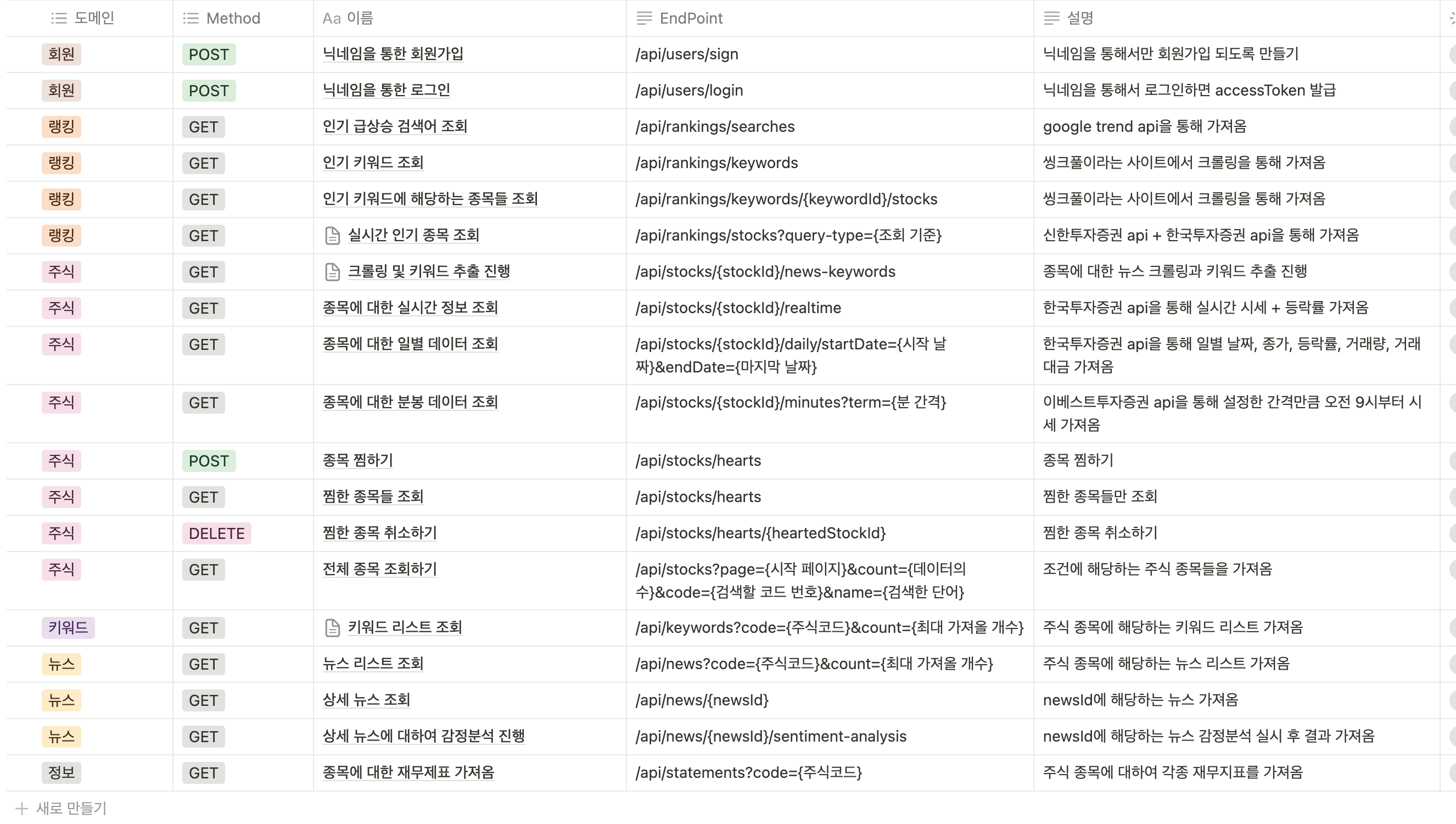 | 도메인 | Method | Aa 이름 | EndPoint | 설명 |
|---|---|---|---|---|
| 회원 | POST | 닉네임을 통한 회원가입 | /api/users/sign | 닉네임을 통해서만 회원가입 되도록 만들기 |
| 회원 | POST | 닉네임을 통한 로그인 | /api/users/login | 닉네임을 통해서 로그인하면 accessToken 발급 |
| 랭킹 | GET | 인기 급상승 검색어 조회 | /api/rankings/searches | google trend api을 통해 가져옴 |
| 랭킹 | GET | 인기 키워드 조회 | /api/rankings/keywords | 씽크풀이라는 사이트에서 크롤링을 통해 가져옴 |
| 랭킹 | GET | 인기 키워드에 해당하는 종목들 조회 | /api/rankings/keywords/{keywordId}/stocks | 씽크풀이라는 사이트에서 크롤링을 통해 가져옴 |
| 랭킹 | GET | 실시간 인기 종목 조회 | /api/rankings/stocks?query-type={조회 기준} | 신한투자증권 api + 한국투자증권 api을 통해 가져옴 |
| 주식 | GET | 크롤링 및 키워드 추출 진행 | /api/stocks/{stockId}/news-keywords | 종목에 대한 뉴스 크롤링과 키워드 추출 진행 |
| 주식 | GET | 종목에 대한 실시간 정보 조회 | /api/stocks/{stockId}/realtime | 한국투자증권 api을 통해 실시간 시세 + 등락률 가져옴 |
| 주식 | GET | 종목에 대한 일별 데이터 조회 | /api/stocks/{stockId}/daily/startDate={시작 날짜}&endDate={마지막 날짜} | 한국투자증권 api을 통해 일별 날짜, 종가, 등락률, 거래량, 거래대금 가져옴 |
| 주식 | GET | 종목에 대한 분봉 데이터 조회 | /api/stocks/{stockId}/minutes?term={분 간격} | 이베스트투자증권 api을 통해 설정한 간격만큼 오전 9시부터 시세 가져옴 |
| 주식 | POST | 종목 찜하기 | /api/stocks/hearts | 종목 찜하기 |
| 주식 | GET | 찜한 종목들 조회 | /api/stocks/hearts | 찜한 종목들만 조회 |
| 주식 | DELETE | 찜한 종목 취소하기 | /api/stocks/hearts/{heartedStockId} | 찜한 종목 취소하기 |
| 주식 | GET | 전체 종목 조회하기 | /api/stocks?page={시작 페이지}&count={데이터의 수}&code={검색할 코드 번호}&name={검색한 단어} | 조건에 해당하는 주식 종목들을 가져옴 |
| 키워드 | GET | 키워드 리스트 조회 | /api/keywords?code={주식코드}&count={최대 가져올 개수} | 주식 종목에 해당하는 키워드 리스트 가져옴 |
| 뉴스 | GET | 뉴스 리스트 조회 | /api/news?code={주식코드}&count={최대 가져올 개수} | 주식 종목에 해당하는 뉴스 리스트 가져옴 |
| 뉴스 | GET | 상세 뉴스 조회 | /api/news/{newsId} | newsId에 해당하는 뉴스 가져옴 |
| 뉴스 | GET | 상세 뉴스에 대하여 감정분석 진행 | /api/news/{newsId}/sentiment-analysis | newsId에 해당하는 뉴스 감정분석 실시 후 결과 가져옴 |
| 정보 | GET | 종목에 대한 재무제표 가져옴 | /api/statements?code={주식코드} | 주식 종목에 대하여 각종 재무지표를 가져옴 |

+ 새로 만들기